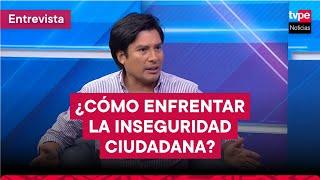 Entrevista

tvpe
Noticias

¿CÓMO ENFRENTAR LA INSEGURIDAD CIUDADANA?